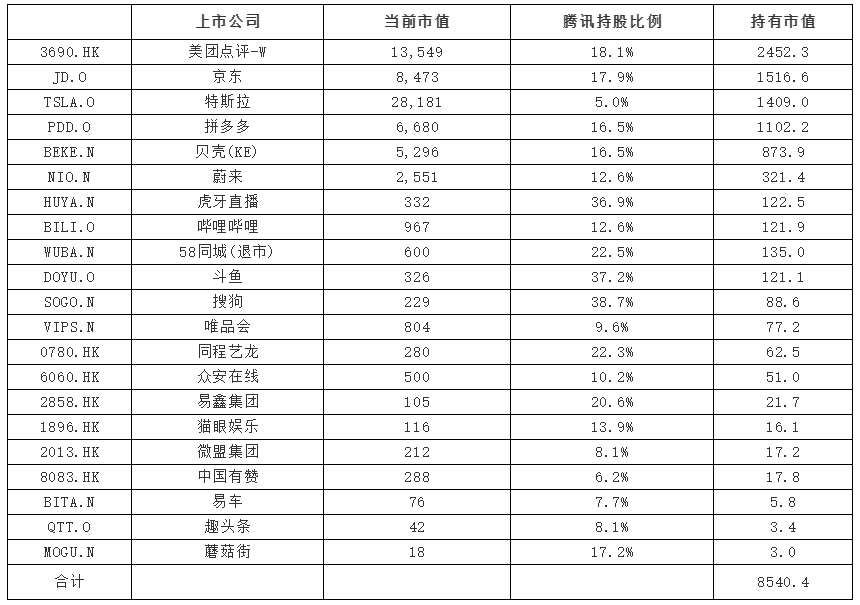 |  | 上市公司 | 当前市值 | 腾讯持股比例 | 持有市值 |
|---|---|---|---|---|
| 3690.HK | 美团点评-W | 13,549 | 18.1% | 2452.3 |
| JD.O | 京东 | 8,473 | 17.9% | 1516.6 |
| TSLA.O | 特斯拉 | 28,181 | 5.0% | 1409.0 |
| PDD.O | 拼多多 | 6,680 | 16.5% | 1102.2 |
| BEKE.N | 贝壳(KE) | 5,296 | 16.5% | 873.9 |
| NIO.N | 蔚来 | 2,551 | 12.6% | 321.4 |
| HUYA.N | 虎牙直播 | 332 | 36.9% | 122.5 |
| BILI.O | 哔哩哔哩 | 967 | 12.6% | 121.9 |
| WUBA.N | 58同城(退市) | 600 | 22.5% | 135.0 |
| DOYU.O | 斗鱼 | 326 | 37.2% | 121.1 |
| SOGO.N | 搜狗 | 229 | 38.7% | 88.6 |
| VIPS.N | 唯品会 | 804 | 9.6% | 77.2 |
| 0780.HK | 同程艺龙 | 280 | 22.3% | 62.5 |
| 6060.HK | 众安在线 | 500 | 10.2% | 51.0 |
| 2858.HK | 易鑫集团 | 105 | 20.6% | 21.7 |
| 1896.HK | 猫眼娱乐 | 116 | 13.9% | 16.1 |
| 2013.HK | 微盟集团 | 212 | 8.1% | 17.2 |
| 8083.HK | 中国有赞 | 288 | 6.2% | 17.8 |
| BITA.N | 易车 | 76 | 7.7% | 5.8 |
| QTT.O | 趣头条 | 42 | 8.1% | 3.4 |
| MOGU.N | 蘑菇街 | 18 | 17.2% | 3.0 |
| 合计 |  |  |  | 8540.4 |